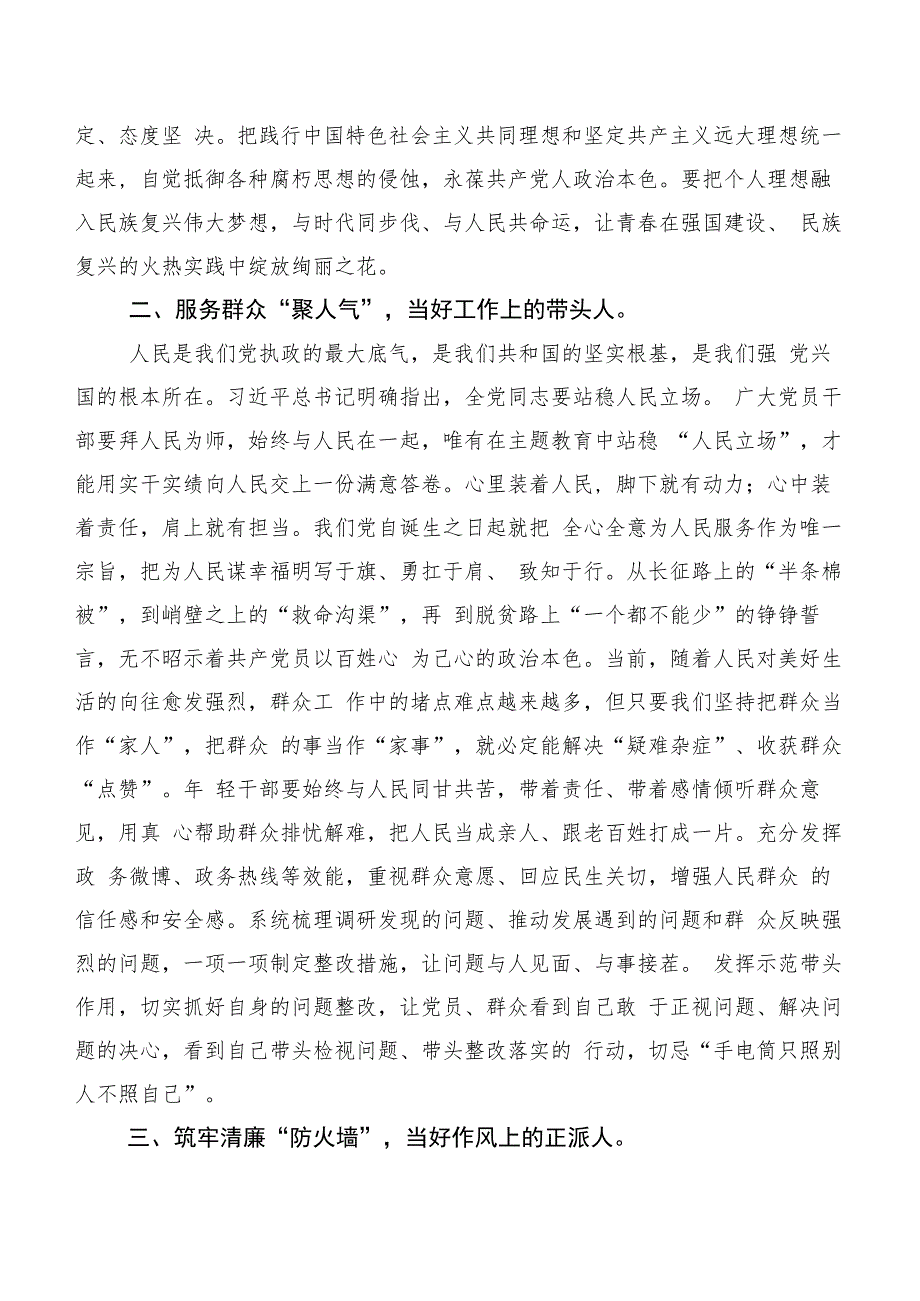 定、态度坚 决。把践行中国特色社会主义共同理想和坚定共产主义远大理想统一起来，自觉抵御各种腐朽思想的侵蚀，永葆共产党人政治本色。要把个人理想融入民族复兴伟大梦想，与时代同步伐、与人民共命运，让青春在强国建设、 民族复兴的火热实践中绽放绚丽之花。

二、服务群众“聚人气”，当好工作上的带头人。

人民是我们党执政的最大底气，是我们共和国的坚实根基，是我们强 党兴国的根本所在。习近平总书记明确指出，全党同志要站稳人民立场。 广大党员干部要拜人民为师，始终与人民在一起，唯有在主题教育中站稳 “人民立场”，才能用实干实绩向人民交上一份满意答卷。心里装着人民，脚下就有动力；心中装着责任，肩上就有担当。我们党自诞生之日起就把 全心全意为人民服务作为唯一宗旨，把为人民谋幸福明写于旗、勇扛于肩、 致知于行。从长征路上的“半条棉被”，到峭壁之上的“救命沟渠”，再 到脱贫路上“一个都不能少”的铮铮誓言，无不昭示着共产党员以百姓心 为己心的政治本色。当前，随着人民对美好生活的向往愈发强烈，群众工 作中的堵点难点越来越多，但只要我们坚持把群众当作“家人”，把群众 的事当作“家事”，就必定能解决“疑难杂症”、收获群众“点赞”。年 轻干部要始终与人民同甘共苦，带着责任、带着感情倾听群众意见，用真 心帮助群众排忧解难，把人民当成亲人、跟老百姓打成一片。充分发挥政 务微博、政务热线等效能，重视群众意愿、回应民生关切，增强人民群众 的信任感和安全感。系统梳理调研发现的问题、推动发展遇到的问题和群 众反映强烈的问题，一项一项制定整改措施，让问题与人见面、与事接茬。 发挥示范带头作用，切实抓好自身的问题整改，让党员、群众看到自己敢 于正视问题、解决问题的决心，看到自己带头检视问题、带头整改落实的 行动，切忌“手电筒只照别人不照自己”。

三、筑牢清廉“防火墙”，当好作风上的正派人。